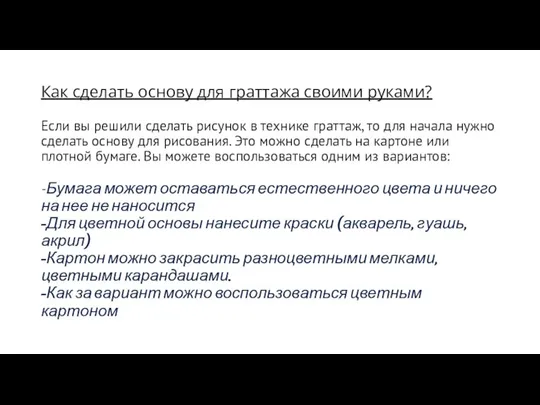 Как сделать основу для граттажа своими руками?

Если вы решили сделать рисунок в технике граттаж, то для начала нужно сделать основу для рисования. Это можно сделать на картоне или плотной бумаге. Вы можете воспользоваться одним из вариантов:

-Бумага может оставаться естественного цвета и ничего на нее не наносится
-Для цветной основы нанесите краски (акварель, гуашь, акрил)
-Картон можно закрасить разноцветными мелками, цветными карандашами.
-Как за вариант можно воспользоваться цветным картоном